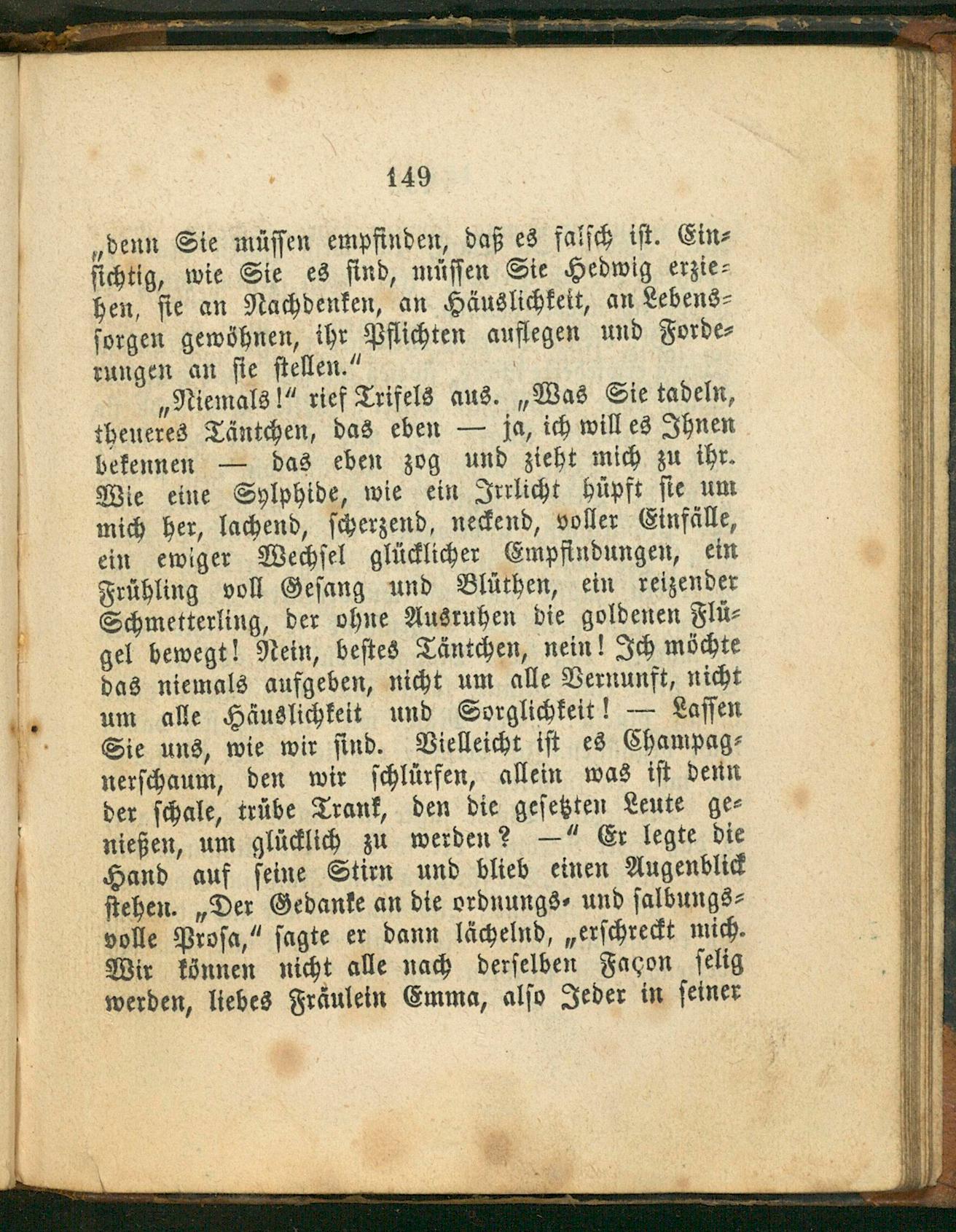 149

„denn Sie müssen empfinden, daß es falsch ist. Einsichtig, wie Sie es sind, müssen Sie Hedwig erziehen, sie an Nachdenken, an Häuslichkeit, an Lebenssorgen gewöhnen, ihr Pflichten auflegen und Forderungen an sie stellen.“

„Niemals!“ rief Trifels aus. „Was Sie tadeln, theueres Täntchen, das eben — ja, ich will es Ihnen bekennen — das eben zog und zieht mich zu ihr. Wie eine Sylphide, wie ein Irrlicht hüpft sie um mich her, lachend, scherzend, neckend, voller Einfälle, ein ewiger Wechsel glücklicher Empfindungen, ein Frühling voll Gesang und Blüthen, ein reizender Schmetterling, der ohne Ausruhen die goldenen Flügel bewegt! Nein, bestes Täntchen, nein! Ich möchte das niemals aufgeben, nicht um alle Vernunft, nicht um alle Häuslichkeit und Sorglichkeit! — Lassen Sie uns, wie wir sind. Vielleicht ist es Champagnerschaum, den wir schlürfen, allein was ist denn der schale, trübe Trank, den die gesetzten Leute genießen, um glücklich zu werden? —“ Er legte die Hand auf seine Stirn und blieb einen Augenblick stehen. „Der Gedanke an die ordnungs- und salbungsvolle Prosa,“ sagte er dann lächelnd, „erschreckt mich. Wir können nicht alle nach derselben Façon selig werden, liebes Fräulein Emma, also Jeder in seiner